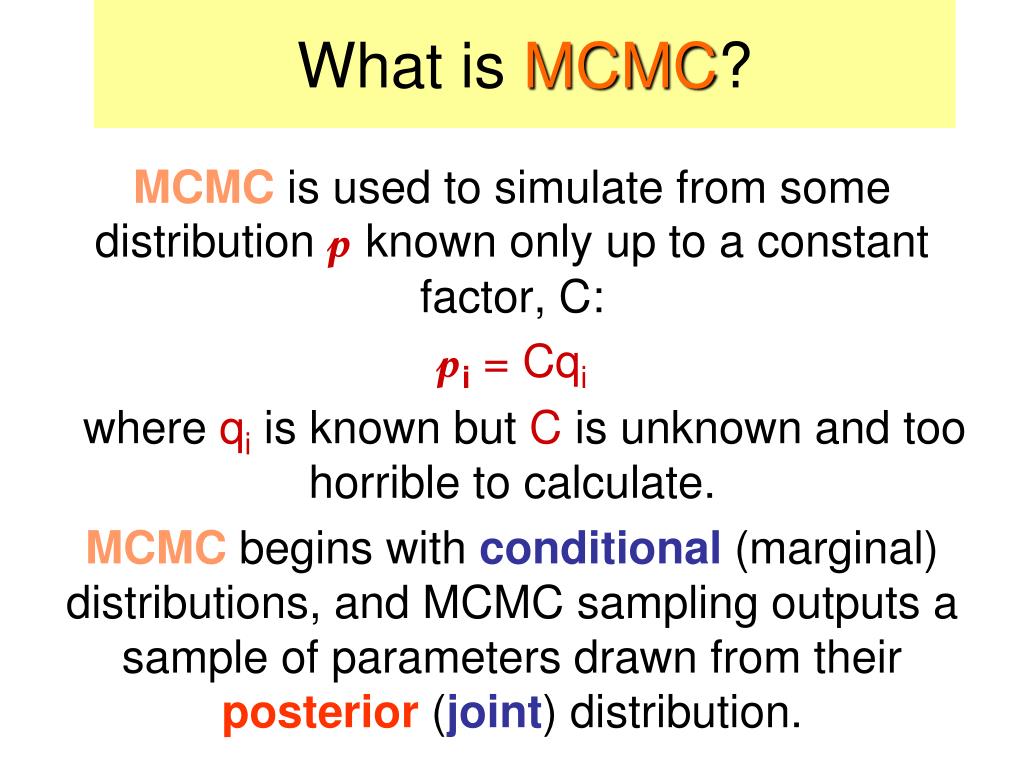 What is MCMC?

MCMC is used to simulate from some distribution $p$ known only up to a constant factor, C:

$p_i = Cq_i$

where $q_i$ is known but C is unknown and too horrible to calculate.

MCMC begins with conditional (marginal) distributions, and MCMC sampling outputs a sample of parameters drawn from their posterior (joint) distribution.